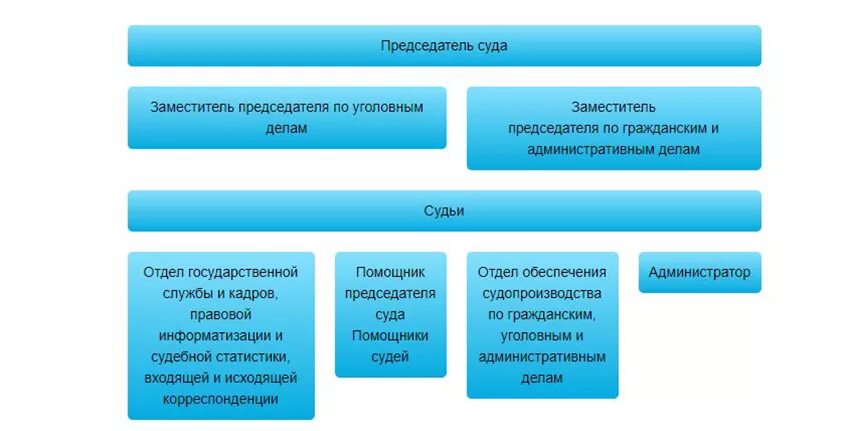 Председатель суда

Заместитель председателя по уголовным делам

Заместитель председателя по гражданским и административным делам

Судьи

Отдел государственной службы и кадров, правовой информатизации и судебной статистики, входящей и исходящей корреспонденции

Помощник председателя суда
Помощники судей

Отдел обеспечения судопроизводства по гражданским, уголовным и административным делам

Администратор